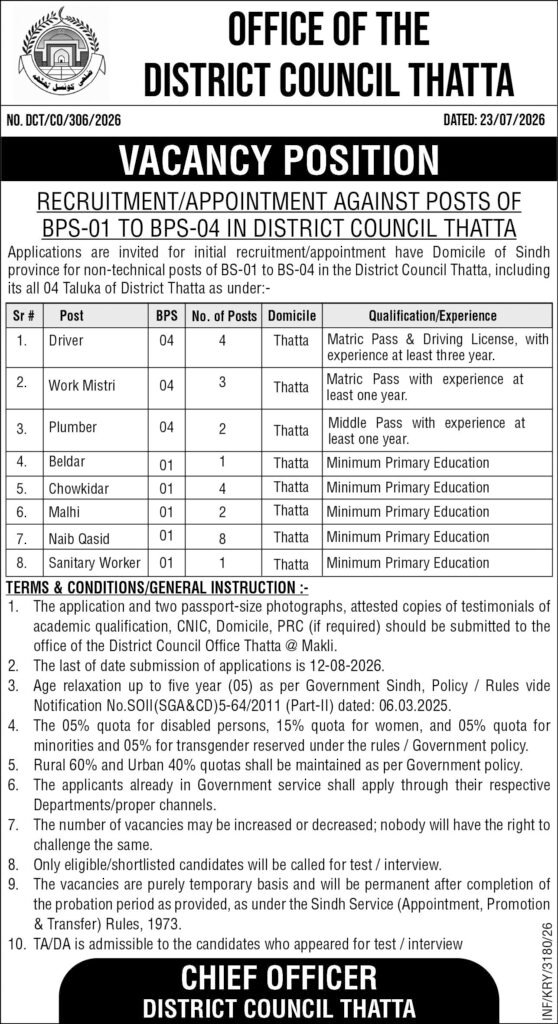 OFFICE OF THE
DISTRICT COUNCIL THATTA

NO. DCT/CO/306/2026

DATED: 23/07/2026

VACANCY POSITION

RECRUITMENT/APPOINTMENT AGAINST POSTS OF BPS-01 TO BPS-04 IN DISTRICT COUNCIL THATTA

Applications are invited for initial recruitment/appointment have Domicile of Sindh province for non-technical posts of BS-01 to BS-04 in the District Council Thatta, including its all 04 Taluka of District Thatta as under:-

| Sr # | Post | BPS | No. of Posts | Domicile | Qualification/Experience |
|---|---|---|---|---|---|
| 1. | Driver | 04 | 4 | Thatta | Matric Pass & Driving License, with experience at least three year. |
| 2. | Work Mistri | 04 | 3 | Thatta | Matric Pass with experience at least one year. |
| 3. | Plumber | 04 | 2 | Thatta | Middle Pass with experience at least one year. |
| 4. | Beldar | 01 | 1 | Thatta | Minimum Primary Education |
| 5. | Chowkidar | 01 | 4 | Thatta | Minimum Primary Education |
| 6. | Malhi | 01 | 2 | Thatta | Minimum Primary Education |
| 7. | Naib Qasid | 01 | 8 | Thatta | Minimum Primary Education |
| 8. | Sanitary Worker | 01 | 1 | Thatta | Minimum Primary Education |

TERMS & CONDITIONS/GENERAL INSTRUCTION :-
1. The application and two passport-size photographs, attested copies of testimonials of academic qualification, CNIC, Domicile, PRC (if required) should be submitted to the office of the District Council Office Thatta @ Makli.
2. The last of date submission of applications is 12-08-2026.
3. Age relaxation up to five year (05) as per Government Sindh, Policy / Rules vide Notification No.SOII(SGA&CD)5-64/2011 (Part-II) dated: 06.03.2025.
4. The 05% quota for disabled persons, 15% quota for women, and 05% quota for minorities and 05% for transgender reserved under the rules / Government policy.
5. Rural 60% and Urban 40% quotas shall be maintained as per Government policy.
6. The applicants already in Government service shall apply through their respective Departments/proper channels.
7. The number of vacancies may be increased or decreased; nobody will have the right to challenge the same.
8. Only eligible/shortlisted candidates will be called for test / interview.
9. The vacancies are purely temporary basis and will be permanent after completion of the probation period as provided, as under the Sindh Service (Appointment, Promotion & Transfer) Rules, 1973.
10. TA/DA is admissible to the candidates who appeared for test / interview

CHIEF OFFICER
DISTRICT COUNCIL THATTA

INF/KRY/3180/26